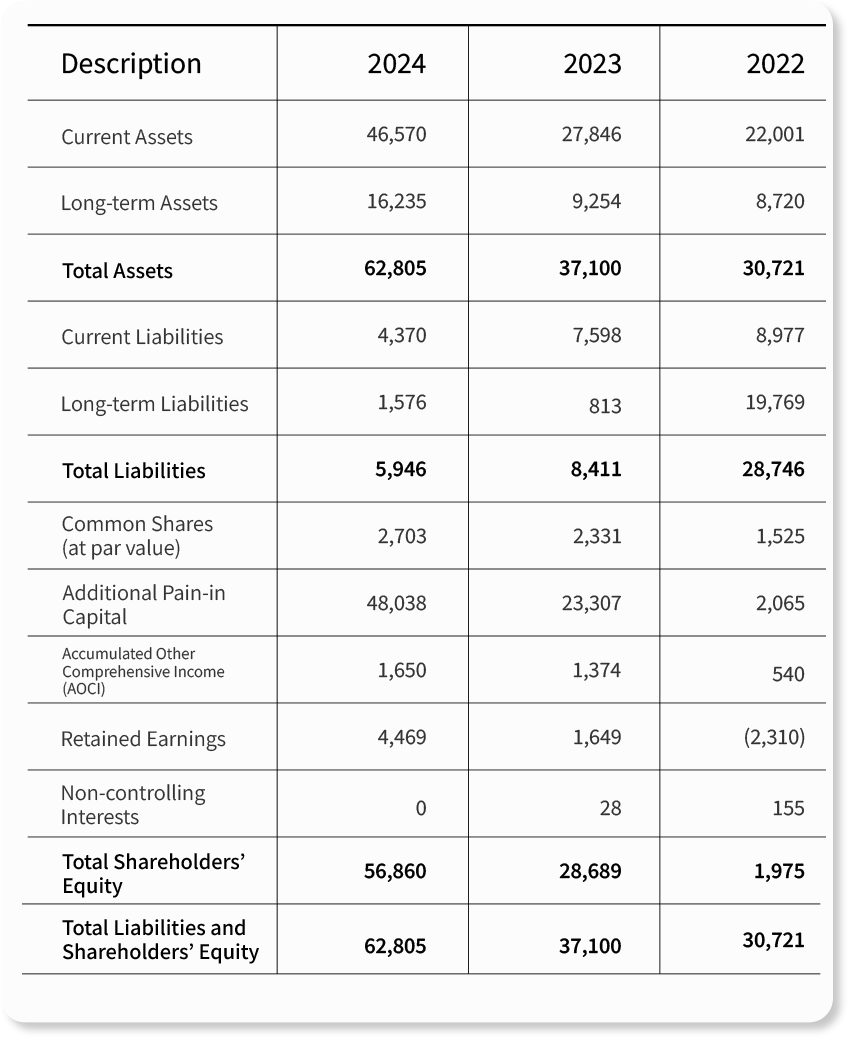 | Description | 2024 | 2023 | 2022 |
|---|---|---|---|
| Current Assets | 46,570 | 27,846 | 22,001 |
| Long-term Assets | 16,235 | 9,254 | 8,720 |
| Total Assets | 62,805 | 37,100 | 30,721 |
| Current Liabilities | 4,370 | 7,598 | 8,977 |
| Long-term Liabilities | 1,576 | 813 | 19,769 |
| Total Liabilities | 5,946 | 8,411 | 28,746 |
| Common Shares (at par value) | 2,703 | 2,331 | 1,525 |
| Additional Pain-in Capital | 48,038 | 23,307 | 2,065 |
| Accumulated Other Comprehensive Income (AOCI) | 1,650 | 1,374 | 540 |
| Retained Earnings | 4,469 | 1,649 | (2,310) |
| Non-controlling Interests | 0 | 28 | 155 |
| Total Shareholders' Equity | 56,860 | 28,689 | 1,975 |
| Total Liabilities and Shareholders' Equity | 62,805 | 37,100 | 30,721 |